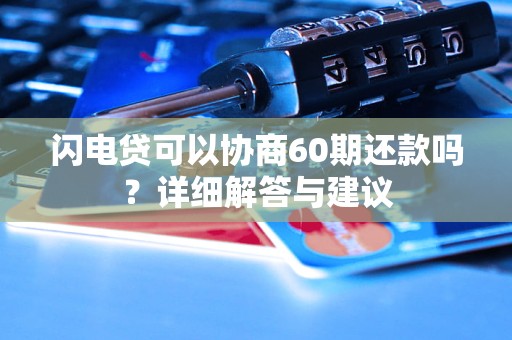 闪电贷可以协商60期还款吗？详细解答与建议